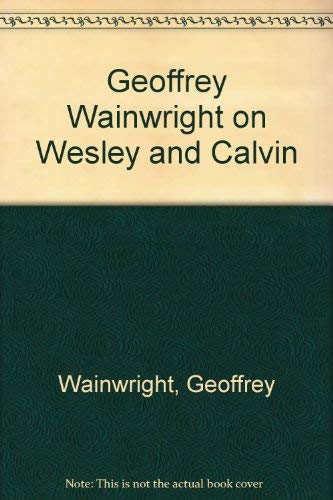 Geoffrey Wainwright on Wesley and Calvin

Wainwright, Geoffrey

Note: This is not the actual book cover